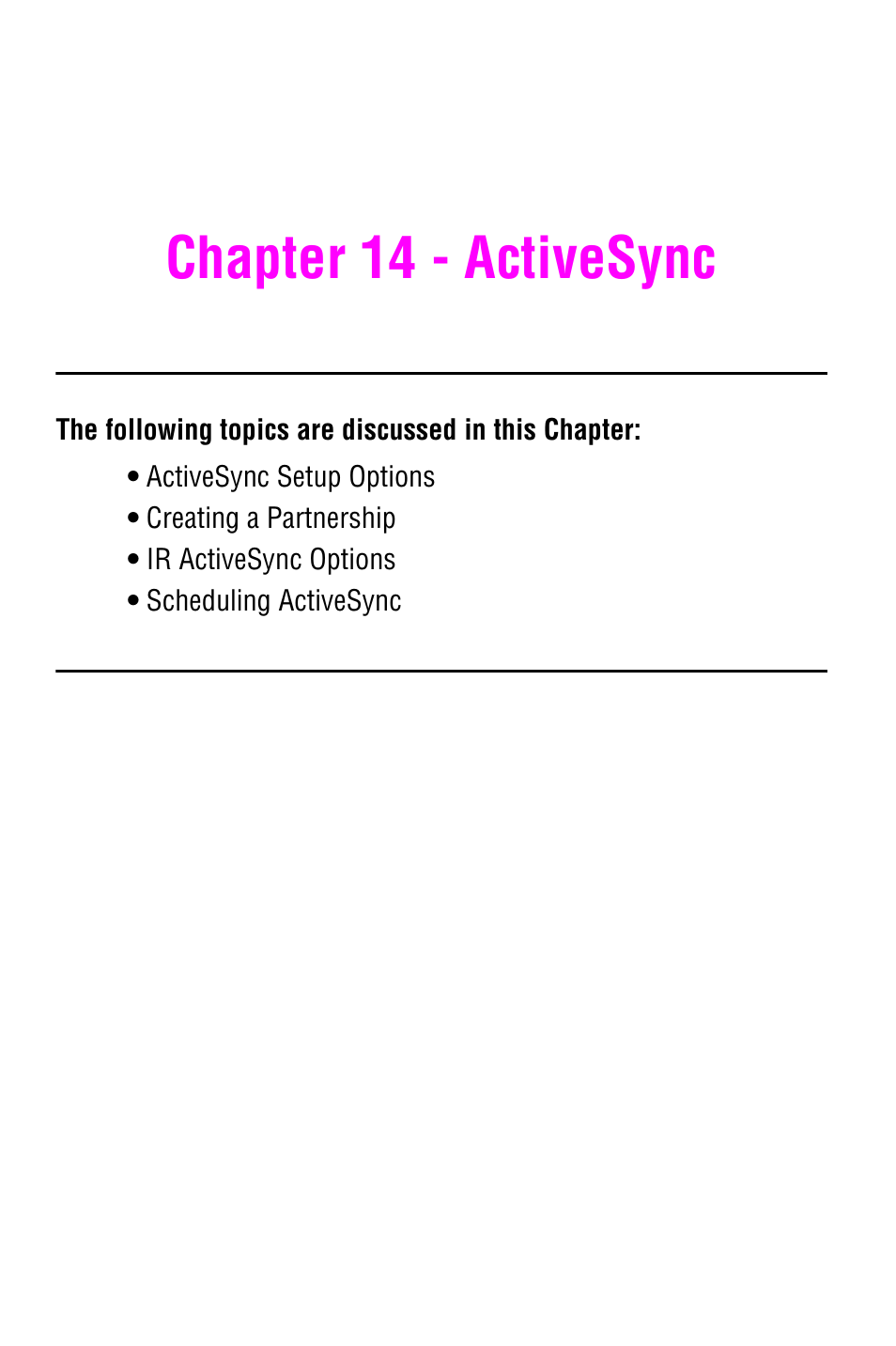 Chapter 14 - ActiveSync

The following topics are discussed in this Chapter:

• ActiveSync Setup Options
• Creating a Partnership
• IR ActiveSync Options
• Scheduling ActiveSync